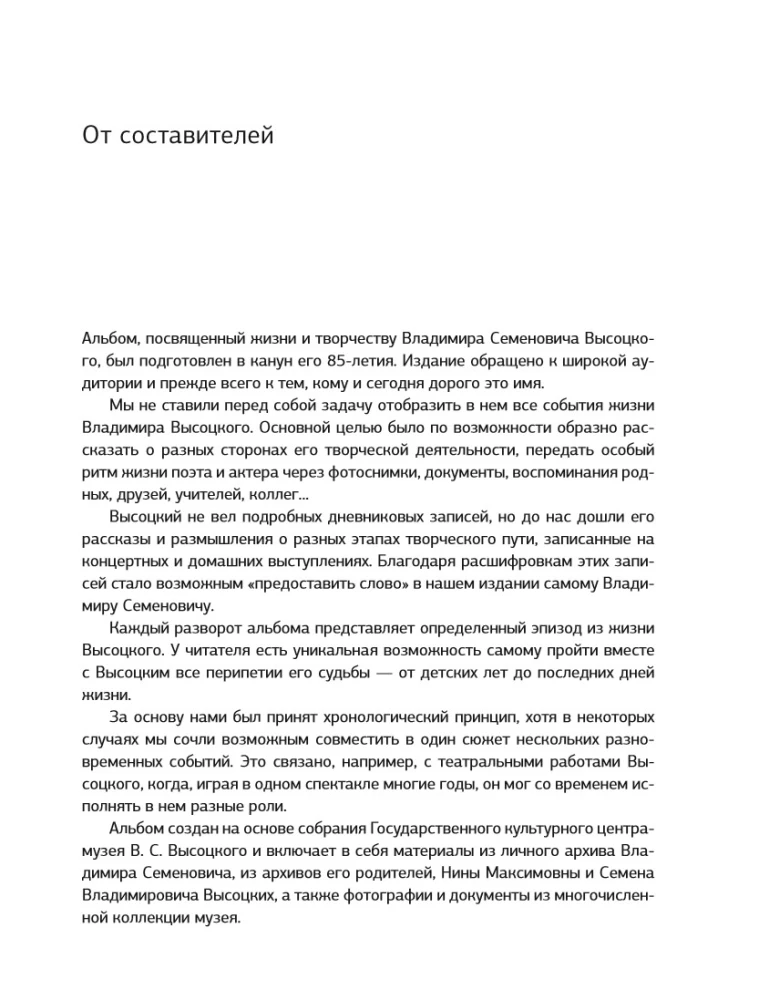 От составителей

Альбом, посвященный жизни и творчеству Владимира Семеновича Высоцкого, был подготовлен в канун его 85-летия. Издание обращено к широкой аудитории и прежде всего к тем, кому и сегодня дорого это имя.

Мы не ставили перед собой задачу отобразить в нем все события жизни Владимира Высоцкого. Основной целью было по возможности образно рассказать о разных сторонах его творческой деятельности, передать особый ритм жизни поэта и актера через фотоснимки, документы, воспоминания родных, друзей, учителей, коллег...

Высоцкий не вел подробных дневниковых записей, но до нас дошли его рассказы и размышления о разных этапах творческого пути, записанные на концертных и домашних выступлениях. Благодаря расшифровкам этих записей стало возможным «предоставить слово» в нашем издании самому Владимиру Семеновичу.

Каждый разворот альбома представляет определенный эпизод из жизни Высоцкого. У читателя есть уникальная возможность самому пройти вместе с Высоцким все перипетии его судьбы — от детских лет до последних дней жизни.

За основу нами был принят хронологический принцип, хотя в некоторых случаях мы сочли возможным совместить в один сюжет нескольких разновременных событий. Это связано, например, с театральными работами Высоцкого, когда, играя в одном спектакле многие годы, он мог со временем исполнять в нем разные роли.

Альбом создан на основе собрания Государственного культурного центра-музея В. С. Высоцкого и включает в себя материалы из личного архива Владимира Семеновича, из архивов его родителей, Нины Максимовны и Семена Владимировича Высоцких, а также фотографии и документы из многочисленной коллекции музея.